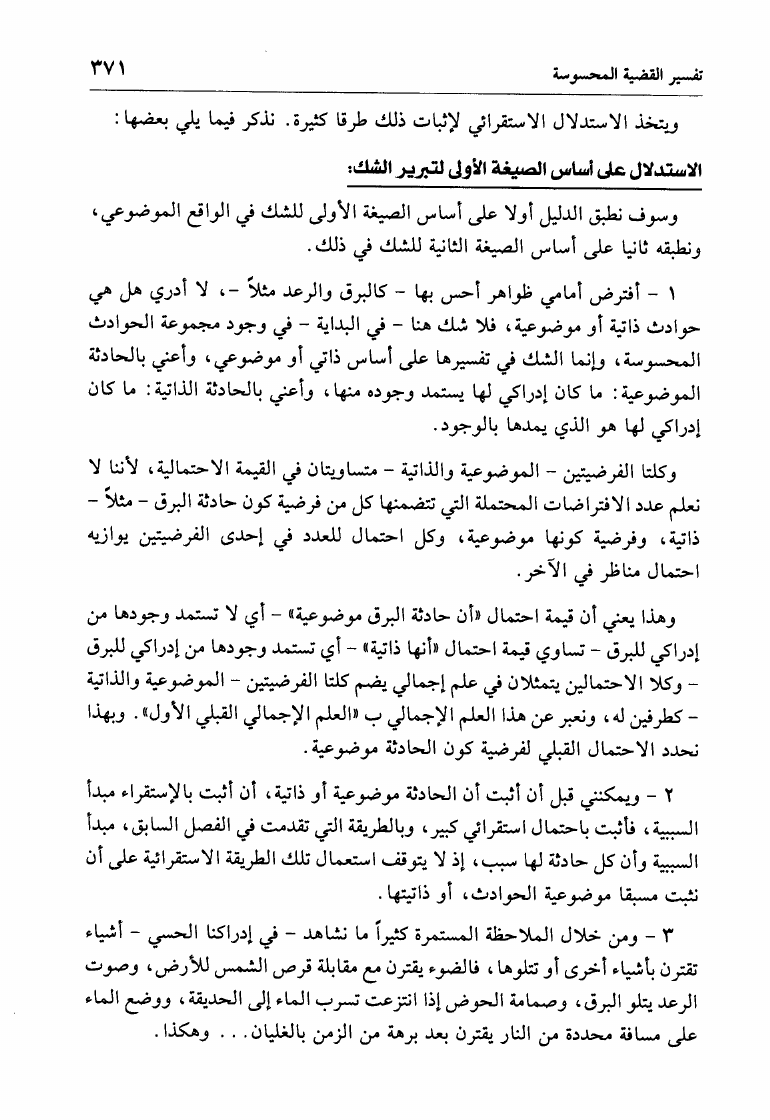 تفسير القضية المحسوسة ٣٧١

ويتخذ الاستدلال الاستقرائي لإثبات ذلك طرقا كثيرة. نذكر فيما يلي بعضها:

الاستدلال على أساس الصيغة الأولى لتبرير الشك:

وسوف نطبق الدليل أولا على أساس الصيغة الأولى للشك في الواقع الموضوعي، ونطبقه ثانيا على أساس الصيغة الثانية للشك في ذلك.

١ - أفترض أمامي ظواهر أحس بها - كالبرق والرعد مثلاً -، لا أدري هل هي حوادث ذاتية أو موضوعية، فلا شك هنا - في البداية - في وجود مجموعة الحوادث المحسوسة، وإنما الشك في تفسيرها على أساس ذاتي أو موضوعي، وأعني بالحادثة الموضوعية: ما كان إدراكي لها يستمد وجوده منها، وأعني بالحادثة الذاتية: ما كان إدراكي لها هو الذي يمدها بالوجود.

وكلتا الفرضيتين - الموضوعية والذاتية - متساويتان في القيمة الاحتمالية، لأننا لا نعلم عدد الافتراضات المحتملة التي تتضمنها كل من فرضية كون حادثة البرق - مثلاً - ذاتية، وفرضية كونها موضوعية، وكل احتمال للعدد في إحدى الفرضيتين يوازيه احتمال مناظر في الآخر.

وهذا يعني أن قيمة احتمال «أن حادثة البرق موضوعية» - أي لا تستمد وجودها من إدراكي للبرق - تساوي قيمة احتمال «أنها ذاتية» - أي تستمد وجودها من إدراكي للبرق - وكلا الاحتمالين يتمثلان في علم إجمالي يضم كلتا الفرضيتين - الموضوعية والذاتية - كطرفين له، ونعبر عن هذا العلم الإجمالي ب «العلم الإجمالي القبلي الأول». وبهذا نحدد الاحتمال القبلي لفرضية كون الحادثة موضوعية.

٢ - ويمكنني قبل أن أثبت أن الحادثة موضوعية أو ذاتية، أن أثبت بالإستقراء مبدأ السببية، فأثبت باحتمال استقرائي كبير، وبالطريقة التي تقدمت في الفصل السابق، مبدأ السببية وأن كل حادثة لها سبب، إذ لا يتوقف استعمال تلك الطريقة الاستقرائية على أن نثبت مسبقا موضوعية الحوادث، أو ذاتيتها.

٣ - ومن خلال الملاحظة المستمرة كثيراً ما نشاهد - في إدراكنا الحسي - أشياء تقترن بأشياء أخرى أو تتلوها، فالضوء يقترن مع مقابلة قرص الشمس للأرض، وصوت الرعد يتلو البرق، وصمامة الحوض إذا انتزعت تسرب الماء إلى الحديقة، ووضع الماء على مسافة محددة من النار يقترن بعد برهة من الزمن بالغليان... وهكذا.